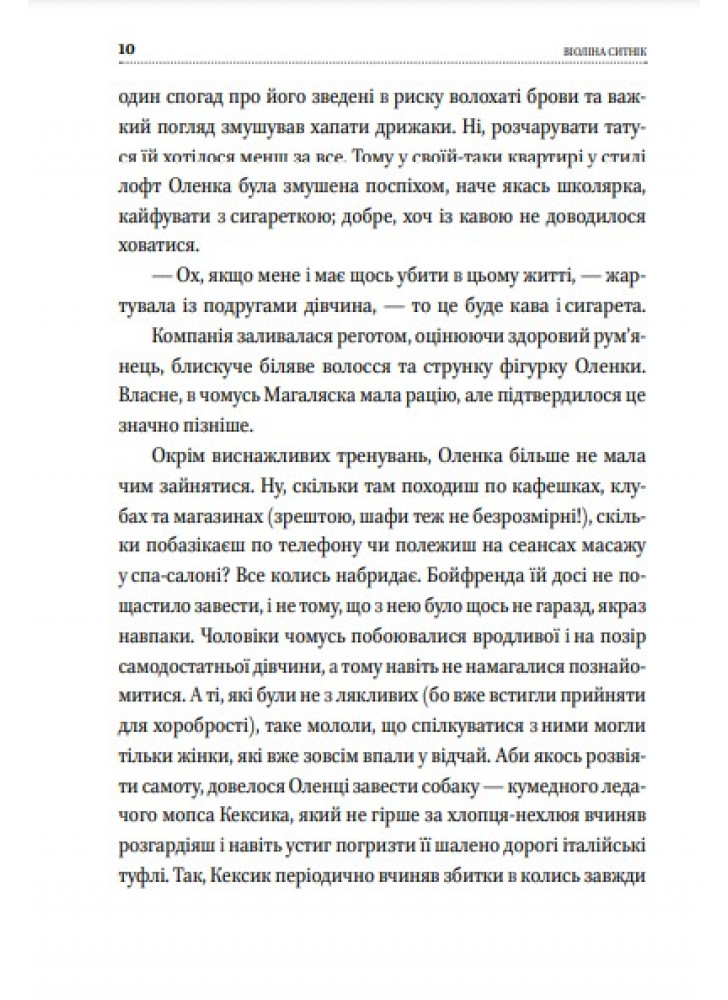 10 ВІОЛІНА СИТНІК

один спогад про його зведені в риску волохаті брови та важкий погляд змушував хапати дрижаки. Ні, розчарувати татуся їй хотілося менш за все. Тому у своїй-таки квартирі у стилі лофт Оленка була змушена поспіхом, наче якась школярка, кайфувати з сигареткою; добре, хоч із кавою не доводилося ховатися.

— Ох, якщо мене і має щось убити в цьому житті, — жартувала із подругами дівчина, — то це буде кава і сигарета.

Компанія заливалася реготом, оцінюючи здоровий рум'янець, блискуче біляве волосся та струнку фігурку Оленки. Власне, в чомусь Магаляска мала рацію, але підтвердилося це значно пізніше.

Окрім виснажливих тренувань, Оленка більше не мала чим зайнятися. Ну, скільки там походиш по кафешках, клубах та магазинах (зрештою, шафи теж не безрозмірні!), скільки побазікаєш по телефону чи полежиш на сеансах масажу у спа-салоні? Все колись набридає. Бойфренда їй досі не пощастило завести, і не тому, що з нею було щось не гаразд, якраз навпаки. Чоловіки чомусь побоювалися вродливої і на позір самодостатньої дівчини, а тому навіть не намагалися познайомитися. А ті, які були не з лякливих (бо вже встигли прийняти для хоробрості), таке мололи, що спілкуватися з ними могли тільки жінки, які вже зовсім впали у відчай. Аби якось розвіяти самоту, довелося Оленці завести собаку — кумедного ледачого мопса Кексика, який не гірше за хлопця-нехлюя вчиняв розгардіяш і навіть устиг погризти її шалено дорогі італійські туфлі. Так, Кексик періодично вчиняв збитки в колись завжди